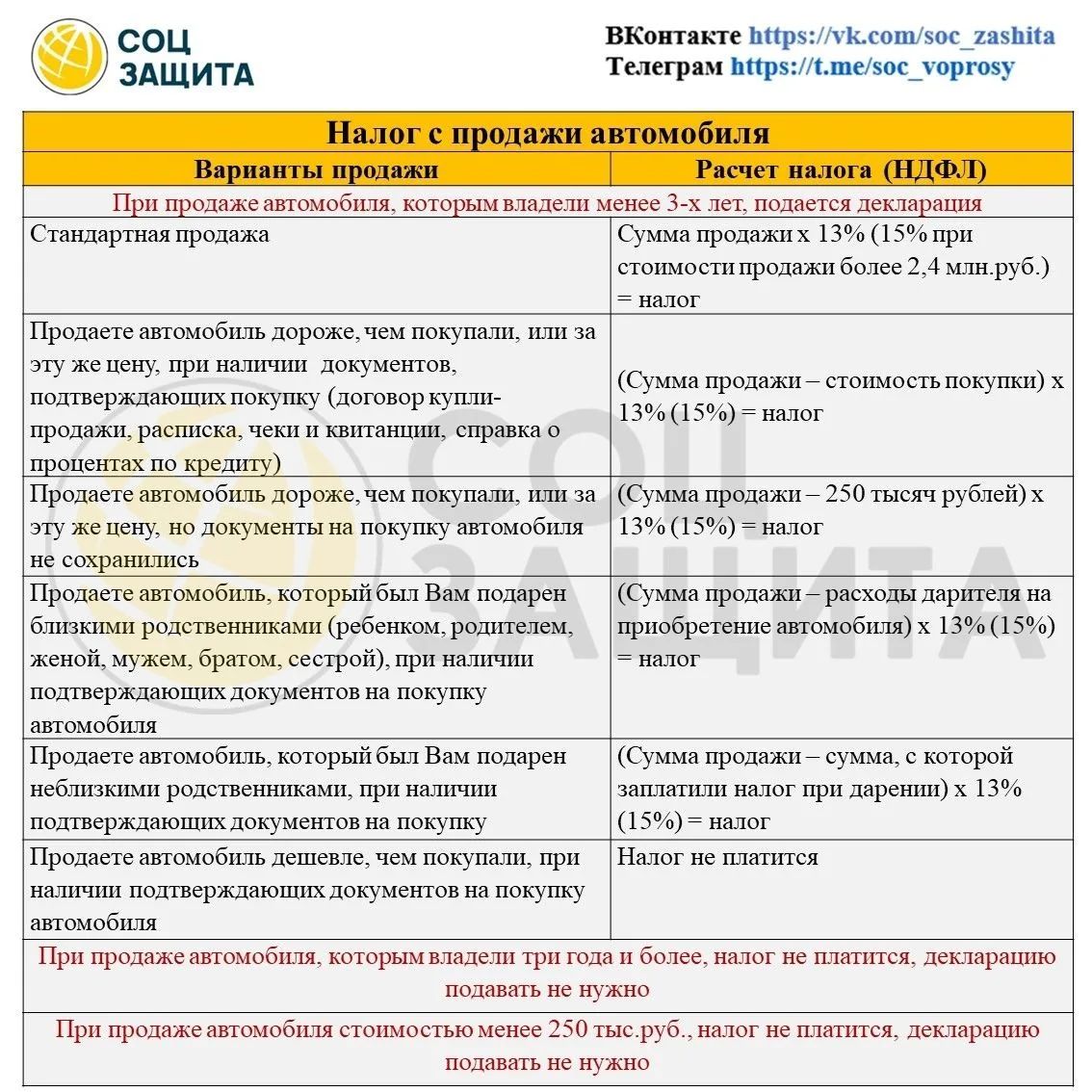 СОЦ
ЗАЩИТА

ВКонтакте https://vk.com/soc_zashita
Телеграм https://t.me/soc_voprosy

| Налог с продажи автомобиля | |
|---|---|
| Варианты продажи | Расчет налога (НДФЛ) |
| При продаже автомобиля, которым владели менее 3-х лет, подается декларация | |
| Стандартная продажа | Сумма продажи х 13% (15% при стоимости продажи более 2,4 млн.руб.) = налог |
| Продаете автомобиль дороже, чем покупали, или за эту же цену, при наличии документов, подтверждающих покупку (договор купли-продажи, расписка, чеки и квитанции, справка о процентах по кредиту) | (Сумма продажи – стоимость покупки) х 13% (15%) = налог |
| Продаете автомобиль дороже, чем покупали, или за эту же цену, но документы на покупку автомобиля не сохранились | (Сумма продажи – 250 тысяч рублей) х 13% (15%) = налог |
| Продаете автомобиль, который был Вам подарен близкими родственниками (ребенком, родителем, женой, мужем, братом, сестрой), при наличии подтверждающих документов на покупку автомобиля | (Сумма продажи – расходы дарителя на приобретение автомобиля) х 13% (15%) = налог |
| Продаете автомобиль, который был Вам подарен неблизкими родственниками, при наличии подтверждающих документов на покупку | (Сумма продажи – сумма, с которой заплатили налог при дарении) х 13% (15%) = налог |
| Продаете автомобиль дешевле, чем покупали, при наличии подтверждающих документов на покупку автомобиля | Налог не платится |
| При продаже автомобиля, которым владели три года и более, налог не платится, декларацию подавать не нужно | |
| При продаже автомобиля стоимостью менее 250 тыс.руб., налог не платится, декларацию подавать не нужно | |

СОЦ ЗАЩИТА